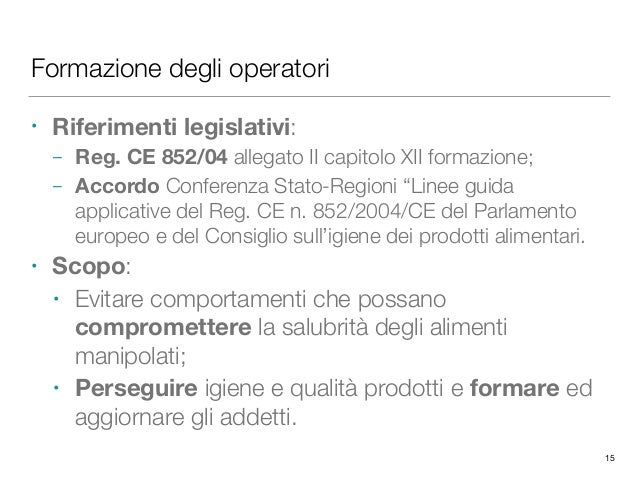 Formazione degli operatori

• Riferimenti legislativi:

- Reg. CE 852/04 allegato II capitolo XII formazione;

- Accordo Conferenza Stato-Regioni "Linee guida applicative del Reg. CE n. 852/2004/CE del Parlamento europeo e del Consiglio sull'igiene dei prodotti alimentari.

• Scopo:

• Evitare comportamenti che possano compromettere la salubrità degli alimenti manipolati;

• Perseguire igiene e qualità prodotti e formare ed aggiornare gli addetti.

15